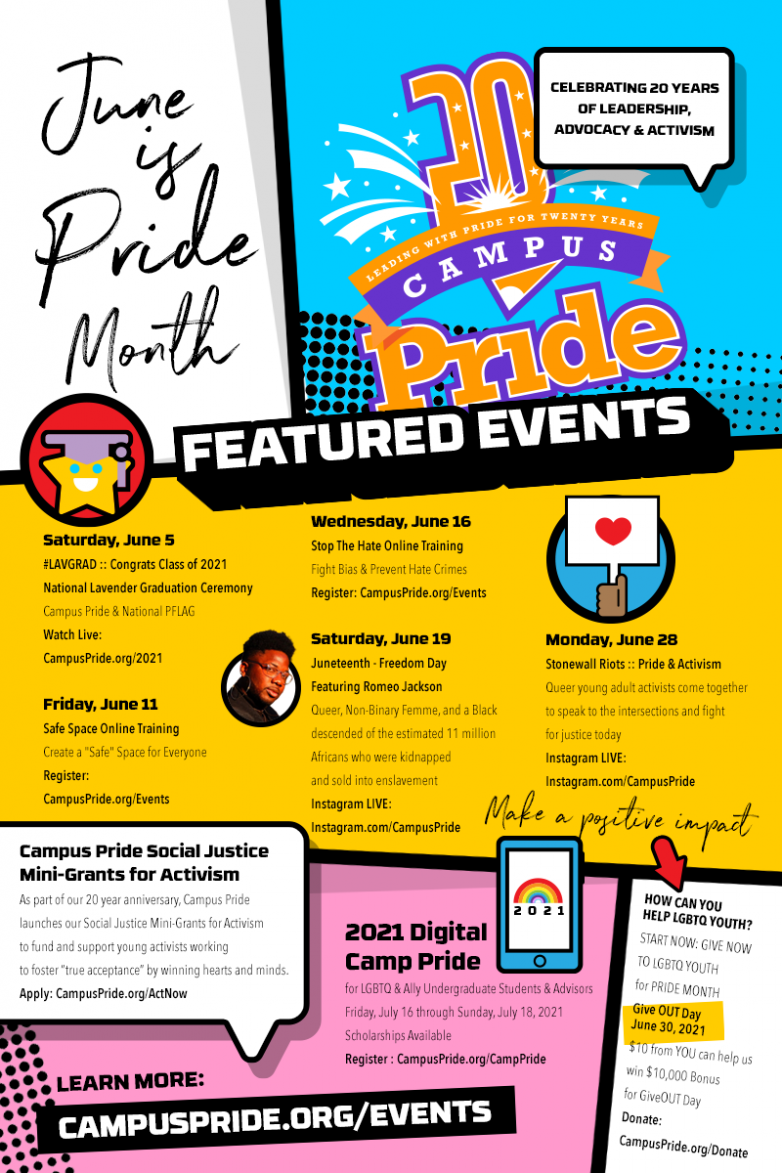 June is Pride Month

CELEBRATING 20 YEARS OF LEADERSHIP, ADVOCACY & ACTIVISM

20

LEADING WITH PRIDE FOR TWENTY YEARS

CAMPUS Pride

FEATURED EVENTS

Saturday, June 5
#LAVGRAD :: Congrats Class of 2021
National Lavender Graduation Ceremony
Campus Pride & National PFLAG
Watch Live:
CampusPride.org/2021

Friday, June 11
Safe Space Online Training
Create a "Safe" Space for Everyone
Register:
CampusPride.org/Events

Wednesday, June 16
Stop The Hate Online Training
Fight Bias & Prevent Hate Crimes
Register: CampusPride.org/Events

Saturday, June 19
Juneteenth - Freedom Day
Featuring Romeo Jackson
Queer, Non-Binary Femme, and a Black descended of the estimated 11 million Africans who were kidnapped and sold into enslavement
Instagram LIVE:
Instagram.com/CampusPride

Monday, June 28
Stonewall Riots :: Pride & Activism
Queer young adult activists come together to speak to the intersections and fight for justice today
Instagram LIVE:
Instagram.com/CampusPride

Make a positive impact

Campus Pride Social Justice Mini-Grants for Activism

As part of our 20 year anniversary, Campus Pride launches our Social Justice Mini-Grants for Activism to fund and support young activists working to foster "true acceptance" by winning hearts and minds.
Apply: CampusPride.org/ActNow

2021

2021 Digital Camp Pride
for LGBTQ & Ally Undergraduate Students & Advisors
Friday, July 16 through Sunday, July 18, 2021
Scholarships Available
Register : CampusPride.org/CampPride

HOW CAN YOU HELP LGBTQ YOUTH?
START NOW: GIVE NOW TO LGBTQ YOUTH for PRIDE MONTH
Give OUT Day June 30, 2021
$10 from YOU can help us win $10,000 Bonus for GiveOUT Day
Donate:
CampusPride.org/Donate

LEARN MORE:
CAMPUSPRIDE.ORG/EVENTS